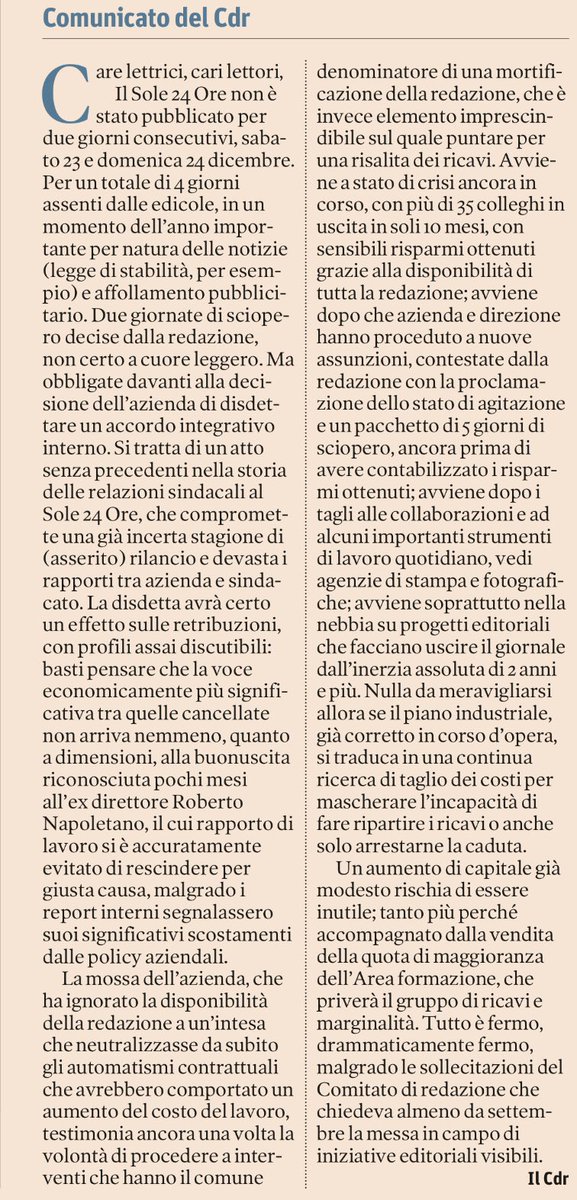 Comunicato del Cdr

Care lettrici, cari lettori, Il Sole 24 Ore non è stato pubblicato per due giorni consecutivi, sabato 23 e domenica 24 dicembre. Per un totale di 4 giorni assenti dalle edicole, in un momento dell'anno importante per natura delle notizie (legge di stabilità, per esempio) e affollamento pubblicitario. Due giornate di sciopero decise dalla redazione, non certo a cuore leggero. Ma obbligate davanti alla decisione dell'azienda di disdettare un accordo integrativo interno. Si tratta di un atto senza precedenti nella storia delle relazioni sindacali al Sole 24 Ore, che compromette una già incerta stagione di (asserito) rilancio e devasta i rapporti tra azienda e sindacato. La disdetta avrà certo un effetto sulle retribuzioni, con profili assai discutibili: basti pensare che la voce economicamente più significativa tra quelle cancellate non arriva nemmeno, quanto a dimensioni, alla buonuscita riconosciuta pochi mesi all'ex direttore Roberto Napoletano, il cui rapporto di lavoro si è accuratamente evitato di rescindere per giusta causa, malgrado i report interni segnalassero suoi significativi scostamenti dalle policy aziendali.

La mossa dell'azienda, che ha ignorato la disponibilità della redazione a un'intesa che neutralizzasse da subito gli automatismi contrattuali che avrebbero comportato un aumento del costo del lavoro, testimonia ancora una volta la volontà di procedere a interventi che hanno il comune denominatore di una mortificazione della redazione, che è invece elemento imprescindibile sul quale puntare per una risalita dei ricavi. Avviene a stato di crisi ancora in corso, con più di 35 colleghi in uscita in soli 10 mesi, con sensibili risparmi ottenuti grazie alla disponibilità di tutta la redazione; avviene dopo che azienda e direzione hanno proceduto a nuove assunzioni, contestate dalla redazione con la proclamazione dello stato di agitazione e un pacchetto di 5 giorni di sciopero, ancora prima di avere contabilizzato i risparmi ottenuti; avviene dopo i tagli alle collaborazioni e ad alcuni importanti strumenti di lavoro quotidiano, vedi agenzie di stampa e fotografiche; avviene soprattutto nella nebbia su progetti editoriali che facciano uscire il giornale dall'inerzia assoluta di 2 anni e più. Nulla da meravigliarsi allora se il piano industriale, già corretto in corso d'opera, si traduca in una continua ricerca di taglio dei costi per mascherare l'incapacità di fare ripartire i ricavi o anche solo arrestarne la caduta.

Un aumento di capitale già modesto rischia di essere inutile; tanto più perché accompagnato dalla vendita della quota di maggioranza dell'Area formazione, che priverà il gruppo di ricavi e marginalità. Tutto è fermo, drammaticamente fermo, malgrado le sollecitazioni del Comitato di redazione che chiedeva almeno da settembre la messa in campo di iniziative editoriali visibili.

Il Cdr